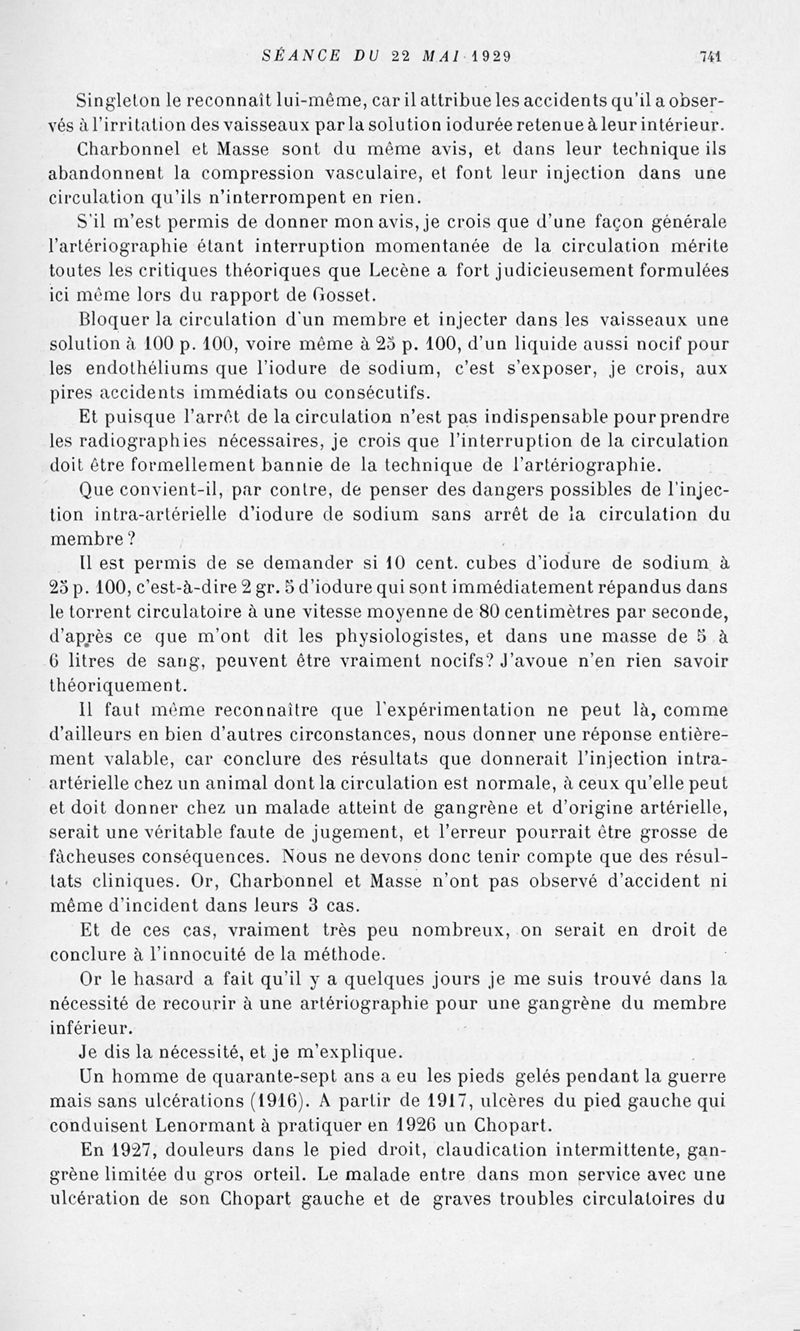 SÉANCE DU 22 MAI 1929 741

Singleton le reconnaît lui-même, car il attribue les accidents qu'il a observés à l'irritation des vaisseaux par la solution iodurée retenue à leur intérieur.

Charbonnel et Masse sont du même avis, et dans leur technique ils abandonnent la compression vasculaire, et font leur injection dans une circulation qu'ils n'interrompent en rien.

S'il m'est permis de donner mon avis, je crois que d'une façon générale l'artériographie étant interruption momentanée de la circulation mérite toutes les critiques théoriques que Lecène a fort judicieusement formulées ici même lors du rapport de Gosset.

Bloquer la circulation d'un membre et injecter dans les vaisseaux une solution à 100 p. 100, voire même à 25 p. 100, d'un liquide aussi nocif pour les endothéliums que l'iodure de sodium, c'est s'exposer, je crois, aux pires accidents immédiats ou consécutifs.

Et puisque l'arrêt de la circulation n'est pas indispensable pour prendre les radiographies nécessaires, je crois que l'interruption de la circulation doit être formellement bannie de la technique de l'artériographie.

Que convient-il, par contre, de penser des dangers possibles de l'injection intra-artérielle d'iodure de sodium sans arrêt de la circulation du membre ?

Il est permis de se demander si 10 cent. cubes d'iodure de sodium à 25 p. 100, c'est-à-dire 2 gr. 5 d'iodure qui sont immédiatement répandus dans le torrent circulatoire à une vitesse moyenne de 80 centimètres par seconde, d'après ce que m'ont dit les physiologistes, et dans une masse de 5 à 6 litres de sang, peuvent être vraiment nocifs? J'avoue n'en rien savoir théoriquement.

Il faut même reconnaître que l'expérimentation ne peut là, comme d'ailleurs en bien d'autres circonstances, nous donner une réponse entièrement valable, car conclure des résultats que donnerait l'injection intra-artérielle chez un animal dont la circulation est normale, à ceux qu'elle peut et doit donner chez un malade atteint de gangrène et d'origine artérielle, serait une véritable faute de jugement, et l'erreur pourrait être grosse de fâcheuses conséquences. Nous ne devons donc tenir compte que des résultats cliniques. Or, Charbonnel et Masse n'ont pas observé d'accident ni même d'incident dans leurs 3 cas.

Et de ces cas, vraiment très peu nombreux, on serait en droit de conclure à l'innocuité de la méthode.

Or le hasard a fait qu'il y a quelques jours je me suis trouvé dans la nécessité de recourir à une artériographie pour une gangrène du membre inférieur.

Je dis la nécessité, et je m'explique.

Un homme de quarante-sept ans a eu les pieds gelés pendant la guerre mais sans ulcérations (1916). A partir de 1917, ulcères du pied gauche qui conduisent Lenormant à pratiquer en 1926 un Chopart.

En 1927, douleurs dans le pied droit, claudication intermittente, gangrène limitée du gros orteil. Le malade entre dans mon service avec une ulcération de son Chopart gauche et de graves troubles circulatoires du